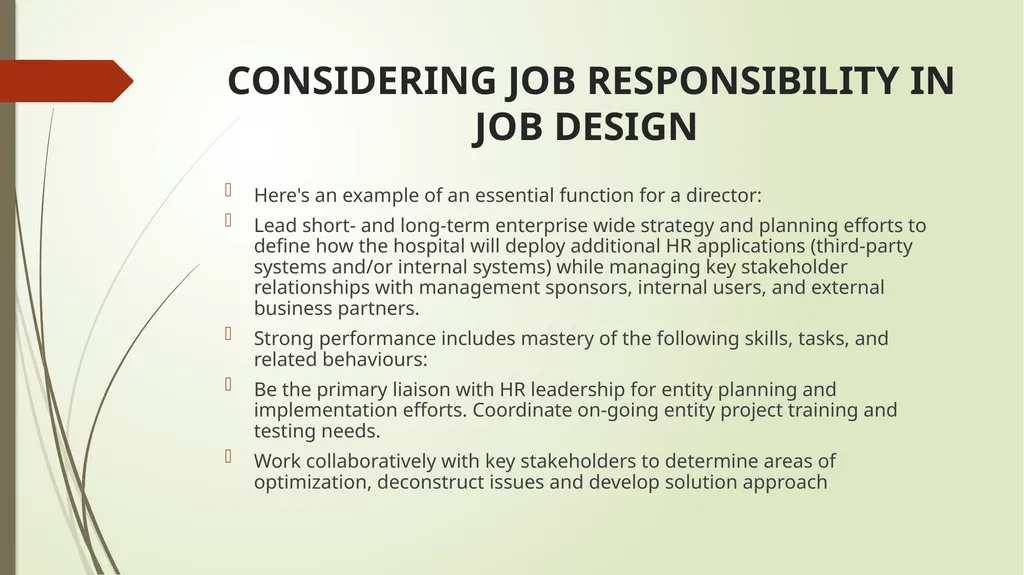 CONSIDERING JOB RESPONSIBILITY IN JOB DESIGN

Here's an example of an essential function for a director:

Lead short- and long-term enterprise wide strategy and planning efforts to define how the hospital will deploy additional HR applications (third-party systems and/or internal systems) while managing key stakeholder relationships with management sponsors, internal users, and external business partners.

Strong performance includes mastery of the following skills, tasks, and related behaviours:

Be the primary liaison with HR leadership for entity planning and implementation efforts. Coordinate on-going entity project training and testing needs.

Work collaboratively with key stakeholders to determine areas of optimization, deconstruct issues and develop solution approach